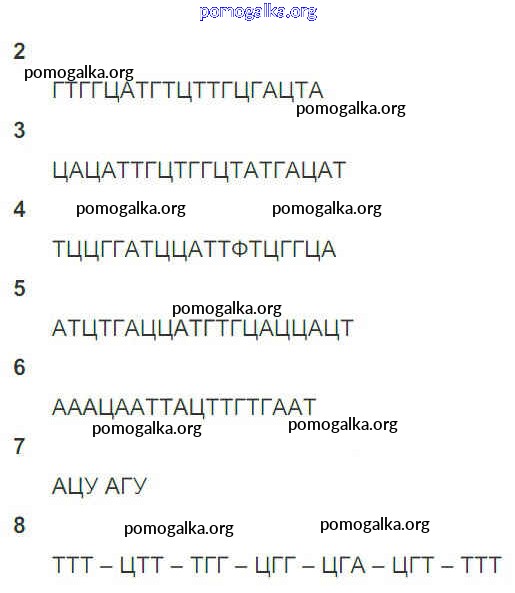 2

ГТГГЦАТГТЦТТГЦГАЦТА

3

ЦАЦАТТГЦТГГЦТАТГАЦАТ

4

ТЦЦГГАТЦЦАТТФТЦГГЦА

5

АТЦТГАЦЦАТГТГЦАЦЦАЦТ

6

АААЦААТТАЦТТГТГААТ

7

АЦУ АГУ

8

ТТТ – ЦТТ – ТГГ – ЦГГ – ЦГА – ЦГТ – ТТТ

pomogalka.org